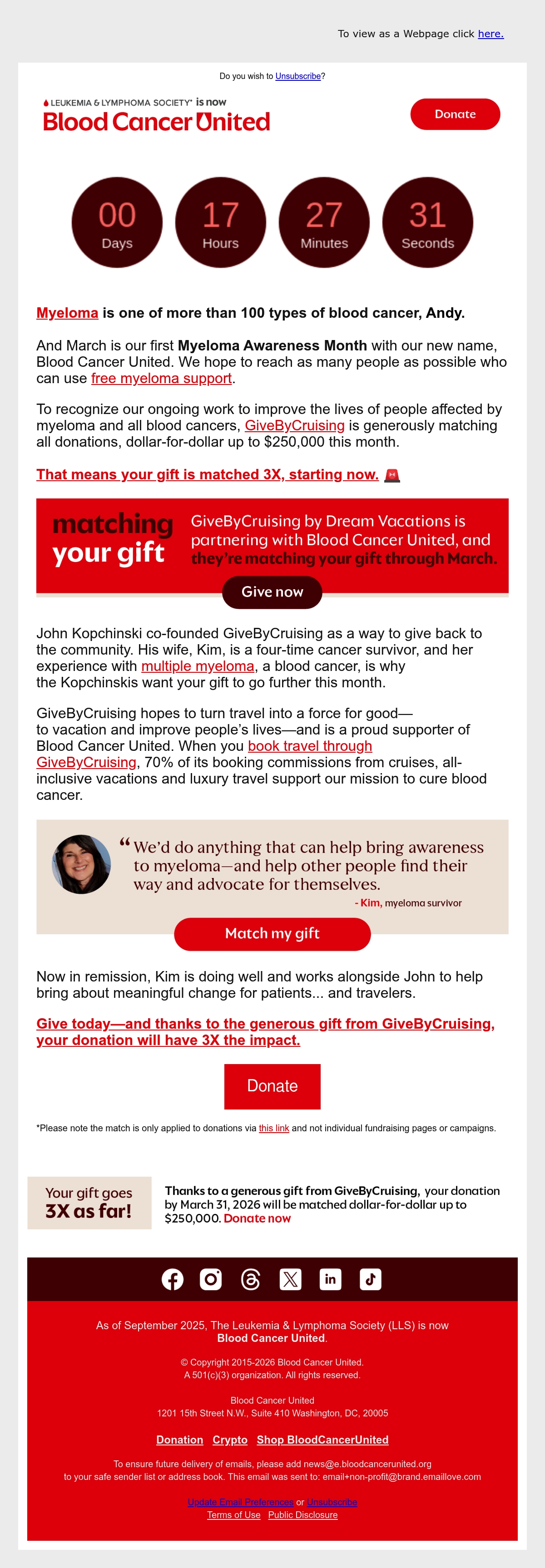 To view as a Webpage click here.

Do you wish to Unsubscribe?

LEUKEMIA & LYMPHOMA SOCIETY® is now
Blood Cancer United

Donate

00
Days

17
Hours

27
Minutes

31
Seconds

Myeloma is one of more than 100 types of blood cancer, Andy.

And March is our first Myeloma Awareness Month with our new name, Blood Cancer United. We hope to reach as many people as possible who can use free myeloma support.

To recognize our ongoing work to improve the lives of people affected by myeloma and all blood cancers, GiveByCruising is generously matching all donations, dollar-for-dollar up to $250,000 this month.

That means your gift is matched 3X, starting now. 🚨

matching your gift

GiveByCruising by Dream Vacations is partnering with Blood Cancer United, and they're matching your gift through March.

Give now

John Kopchinski co-founded GiveByCruising as a way to give back to the community. His wife, Kim, is a four-time cancer survivor, and her experience with multiple myeloma, a blood cancer, is why the Kopchinskis want your gift to go further this month.

GiveByCruising hopes to turn travel into a force for good—to vacation and improve people's lives—and is a proud supporter of Blood Cancer United. When you book travel through GiveByCruising, 70% of its booking commissions from cruises, all-inclusive vacations and luxury travel support our mission to cure blood cancer.

"We'd do anything that can help bring awareness to myeloma—and help other people find their way and advocate for themselves.

- Kim, myeloma survivor

Match my gift

Now in remission, Kim is doing well and works alongside John to help bring about meaningful change for patients... and travelers.

Give today—and thanks to the generous gift from GiveByCruising, your donation will have 3X the impact.

Donate

*Please note the match is only applied to donations via this link and not individual fundraising pages or campaigns.

Your gift goes 3X as far!

Thanks to a generous gift from GiveByCruising, your donation by March 31, 2026 will be matched dollar-for-dollar up to $250,000. Donate now

As of September 2025, The Leukemia & Lymphoma Society (LLS) is now Blood Cancer United.

© Copyright 2015-2026 Blood Cancer United.
A 501(c)(3) organization. All rights reserved.

Blood Cancer United
1201 15th Street N.W., Suite 410 Washington, DC, 20005

Donation Crypto Shop BloodCancerUnited

To ensure future delivery of emails, please add news@e.bloodcancerunited.org to your safe sender list or address book. This email was sent to: email+non-profit@brand.emaillove.com

Update Email Preferences or Unsubscribe
Terms of Use Public Disclosure